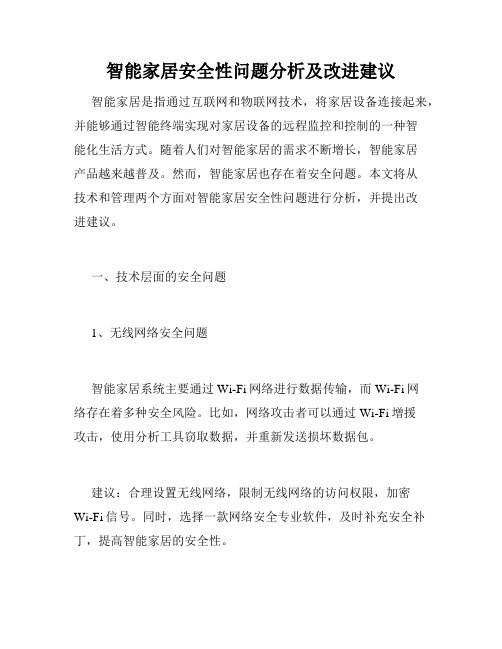 智能家居安全性问题分析及改进建议

智能家居是指通过互联网和物联网技术，将家居设备连接起来，并能够通过智能终端实现对家居设备的远程监控和控制的一种智能化生活方式。随着人们对智能家居的需求不断增长，智能家居产品越来越普及。然而，智能家居也存在着安全问题。本文将从技术和管理两个方面对智能家居安全性问题进行分析，并提出改进建议。

一、技术层面的安全问题

1、无线网络安全问题

智能家居系统主要通过 Wi-Fi 网络进行数据传输，而 Wi-Fi 网络存在着多种安全风险。比如，网络攻击者可以通过 Wi-Fi 增援攻击，使用分析工具窃取数据，并重新发送损坏数据包。

建议：合理设置无线网络，限制无线网络的访问权限，加密 Wi-Fi 信号。同时，选择一款网络安全专业软件，及时补充安全补丁，提高智能家居的安全性。